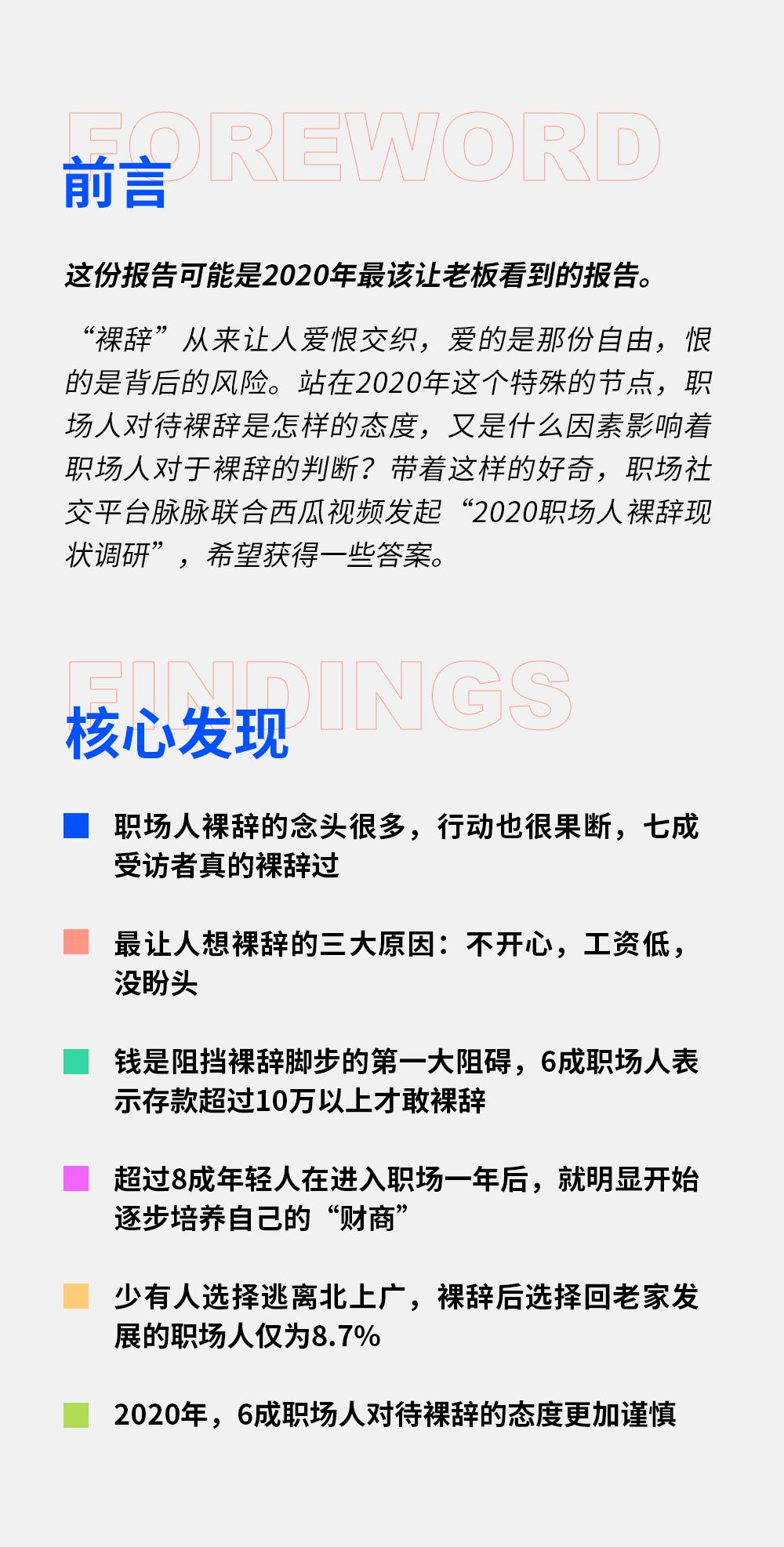 FOREWORD

前言

这份报告可能是2020年最该让老板看到的报告。

“裸辞”从来让人爱恨交织，爱的是那份自由，恨的是背后的风险。站在2020年这个特殊的节点，职场人对待裸辞是怎样的态度，又是什么因素影响着职场人对于裸辞的判断？带着这样的好奇，职场社交平台脉脉联合西瓜视频发起“2020职场人裸辞现状调研”，希望获得一些答案。

FINDINGS

核心发现

• 职场人裸辞的念头很多，行动也很果断，七成受访者真的裸辞过

• 最让人想裸辞的三大原因：不开心，工资低，没盼头

• 钱是阻挡裸辞脚步的第一大阻碍，6成职场人表示存款超过10万以上才敢裸辞

• 超过8成年轻人在进入职场一年后，就明显开始逐步培养自己的“财商”

• 少有人选择逃离北上广，裸辞后选择回老家发展的职场人仅为8.7%

• 2020年，6成职场人对待裸辞的态度更加谨慎